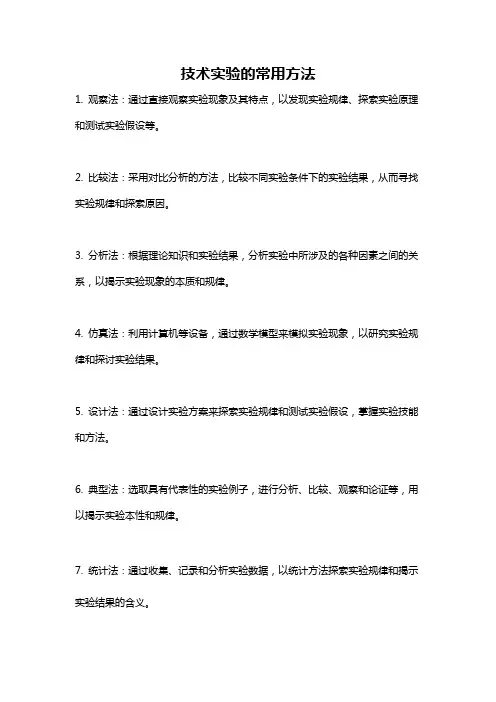 技术实验的常用方法

1. 观察法：通过直接观察实验现象及其特点，以发现实验规律、探索实验原理和测试实验假设等。

2. 比较法：采用对比分析的方法，比较不同实验条件下的实验结果，从而寻找实验规律和探索原因。

3. 分析法：根据理论知识和实验结果，分析实验中所涉及的各种因素之间的关系，以揭示实验现象的本质和规律。

4. 仿真法：利用计算机等设备，通过数学模型来模拟实验现象，以研究实验规律和探讨实验结果。

5. 设计法：通过设计实验方案来探索实验规律和测试实验假设，掌握实验技能和方法。

6. 典型法：选取具有代表性的实验例子，进行分析、比较、观察和论证等，用以揭示实验本性和规律。

7. 统计法：通过收集、记录和分析实验数据，以统计方法探索实验规律和揭示实验结果的含义。